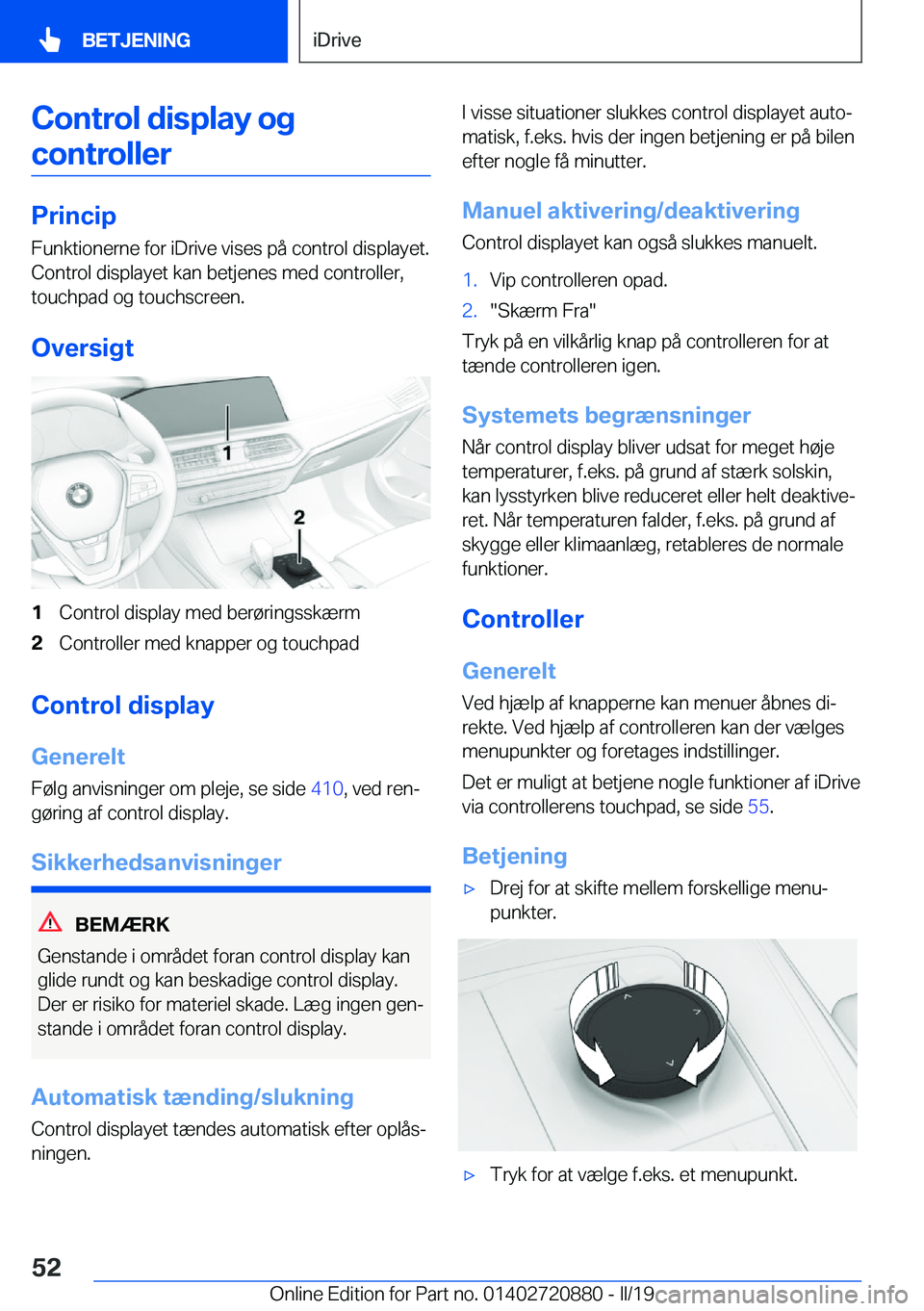 BETJENING

iDrive

Control display og controller

Princip

Funktionerne for iDrive vises på control displayet. Control displayet kan betjenes med controller, touchpad og touchscreen.

Oversigt

1

2

1 Control display med berøringsskærm

2 Controller med knapper og touchpad

Control display

Generelt

Følg anvisninger om pleje, se side 410, ved rengøring af control display.

Sikkerhedsanvisninger

BEMÆRK

Genstande i området foran control display kan glide rundt og kan beskadige control display. Der er risiko for materiel skade. Læg ingen genstande i området foran control display.

Automatisk tænding/slukning

Control displayet tændes automatisk efter oplåsningen.

I visse situationer slukkes control displayet automatisk, f.eks. hvis der ingen betjening er på bilen efter nogle få minutter.

Manuel aktivering/deaktivering

Control displayet kan også slukkes manuelt.

1. Vip controlleren opad.

2. "Skærm Fra"

Tryk på en vilkårlig knap på controlleren for at tænde controlleren igen.

Systemets begrænsninger

Når control display bliver udsat for meget høje temperaturer, f.eks. på grund af stærk solskin, kan lysstyrken blive reduceret eller helt deaktiveret. Når temperaturen falder, f.eks. på grund af skygge eller klimaanlæg, retableres de normale funktioner.

Controller

Generelt

Ved hjælp af knapperne kan menuer åbnes direkte. Ved hjælp af controlleren kan der vælges menupunkter og foretages indstillinger.

Det er muligt at betjene nogle funktioner af iDrive via controllerens touchpad, se side 55.

Betjening

▷ Drej for at skifte mellem forskellige menupunkter.

▷ Tryk for at vælge f.eks. et menupunkt.

52

Online Edition for Part no. 01402720880 - II/19 carmanualsonline.info